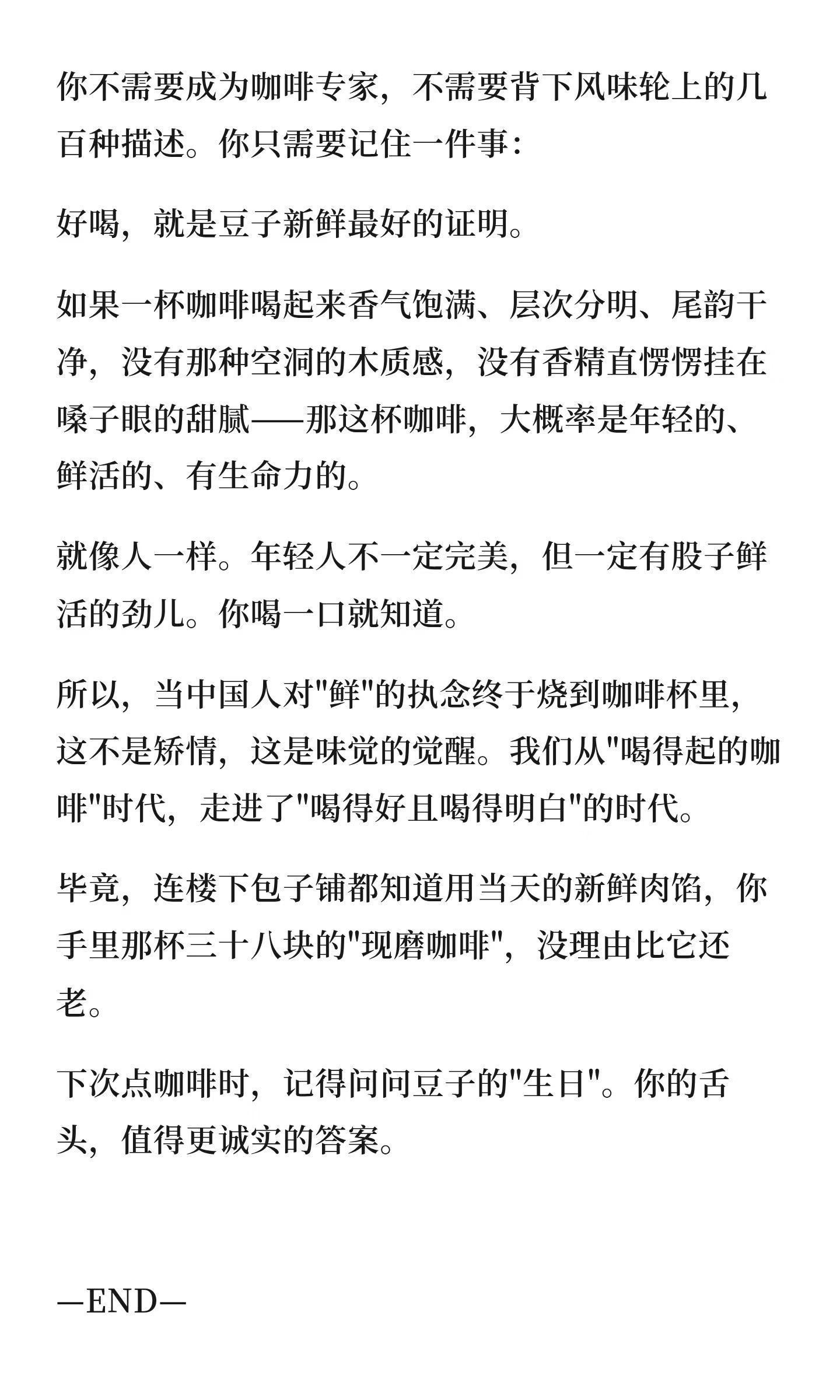 你不需要成为咖啡专家，不需要背下风味轮上的几百种描述。你只需要记住一件事：

好喝，就是豆子新鲜最好的证明。

如果一杯咖啡喝起来香气饱满、层次分明、尾韵干净，没有那种空洞的木质感，没有香精直愣愣挂在嗓子眼的甜腻——那这杯咖啡，大概率是年轻的、鲜活的、有生命力的。

就像人一样。年轻人不一定完美，但一定有股子鲜活的劲儿。你喝一口就知道。

所以，当中国人对“鲜”的执念终于烧到咖啡杯里，这不是矫情，这是味觉的觉醒。我们从“喝得起的咖啡”时代，走进了“喝得好且喝得明白”的时代。

毕竟，连楼下包子铺都知道用当天的新鲜肉馅，你手里那杯三十八块的“现磨咖啡”，没理由比它还老。

下次点咖啡时，记得问问豆子的“生日”。你的舌头，值得更诚实的答案。

—END—